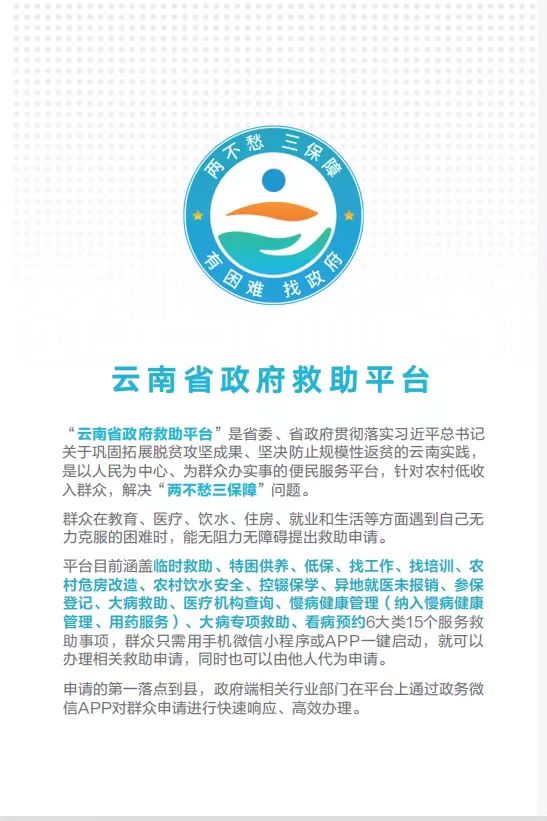 两不愁 三保障

有困难 找政府

云南省政府救助平台

“云南省政府救助平台”是省委、省政府贯彻落实习近平总书记关于巩固拓展脱贫攻坚成果、坚决防止规模性返贫的云南实践，是以人民为中心、为群众办实事的便民服务平台，针对农村低收入群众，解决“两不愁三保障”问题。

群众在教育、医疗、饮水、住房、就业和生活等方面遇到自己无力克服的困难时，能无阻力无障碍提出救助申请。

平台目前涵盖临时救助、特困供养、低保、找工作、找培训、农村危房改造、农村饮水安全、控辍保学、异地就医未报销、参保登记、大病救助、医疗机构查询、慢病健康管理（纳入慢病健康管理、用药服务）、大病专项救助、看病预约6大类15个服务救助事项，群众只需用手机微信小程序或APP一键启动，就可以办理相关救助申请，同时也可以由他人代为申请。

申请的第一落点到县，政府端相关行业部门在平台上通过政务微信APP对群众申请进行快速响应、高效办理。